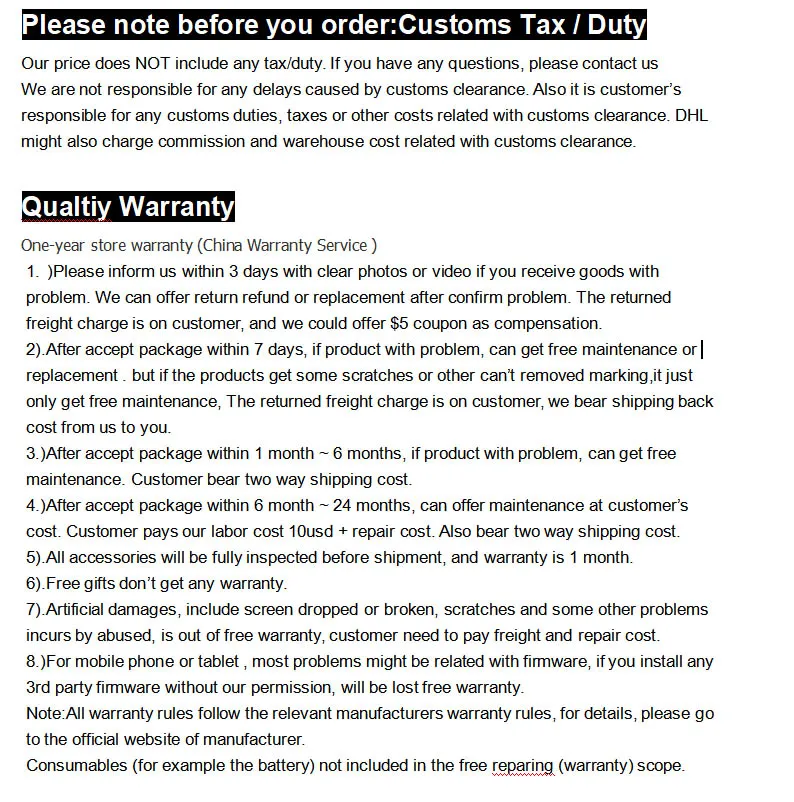 Please note before you order:Customs Tax / Duty

Our price does NOT include any tax/duty. If you have any questions, please contact us
We are not responsible for any delays caused by customs clearance. Also it is customer's responsible for any customs duties, taxes or other costs related with customs clearance. DHL might also charge commission and warehouse cost related with customs clearance.

Qualtiy Warranty

One-year store warranty (China Warranty Service )
1. )Please inform us within 3 days with clear photos or video if you receive goods with problem. We can offer return refund or replacement after confirm problem. The returned freight charge is on customer, and we could offer $5 coupon as compensation.
2).After accept package within 7 days, if product with problem, can get free maintenance or replacement . but if the products get some scratches or other can't removed marking,it just only get free maintenance, The returned freight charge is on customer, we bear shipping back cost from us to you.
3.)After accept package within 1 month ~ 6 months, if product with problem, can get free maintenance. Customer bear two way shipping cost.
4.)After accept package within 6 month ~ 24 months, can offer maintenance at customer's cost. Customer pays our labor cost 10usd + repair cost. Also bear two way shipping cost.
5).All accessories will be fully inspected before shipment, and warranty is 1 month.
6).Free gifts don't get any warranty.
7).Artificial damages, include screen dropped or broken, scratches and some other problems incurs by abused, is out of free warranty, customer need to pay freight and repair cost.
8.)For mobile phone or tablet , most problems might be related with firmware, if you install any 3rd party firmware without our permission, will be lost free warranty.
Note:All warranty rules follow the relevant manufacturers warranty rules, for details, please go to the official website of manufacturer.
Consumables (for example the battery) not included in the free reparing (warranty) scope.